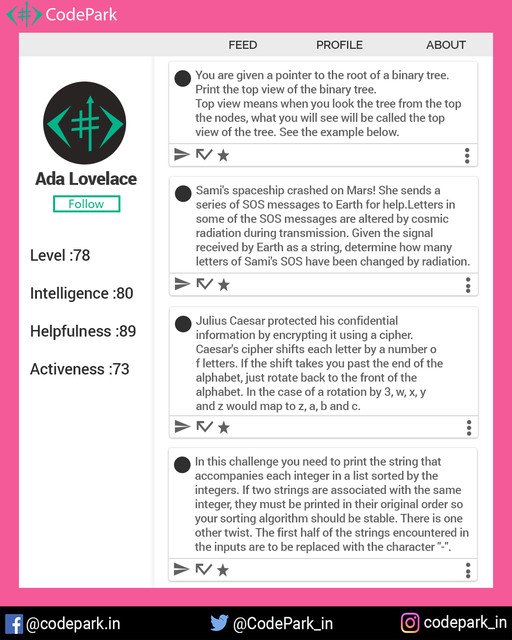 CodePark

FEED PROFILE ABOUT

Ada Lovelace

Follow

Level :78

Intelligence :80

Helpfulness :89

Activeness :73

You are given a pointer to the root of a binary tree. Print the top view of the binary tree. Top view means when you look the tree from the top the nodes, what you will see will be called the top view of the tree. See the example below.

Sami's spaceship crashed on Mars! She sends a series of SOS messages to Earth for help.Letters in some of the SOS messages are altered by cosmic radiation during transmission. Given the signal received by Earth as a string, determine how many letters of Sami's SOS have been changed by radiation.

Julius Caesar protected his confidential information by encrypting it using a cipher. Caesar's cipher shifts each letter by a number o f letters. If the shift takes you past the end of the alphabet, just rotate back to the front of the alphabet. In the case of a rotation by 3, w, x, y and z would map to z, a, b and c.

In this challenge you need to print the string that accompanies each integer in a list sorted by the integers. If two strings are associated with the same integer, they must be printed in their original order so your sorting algorithm should be stable. There is one other twist. The first half of the strings encountered in the inputs are to be replaced with the character "-".

@codepark.in @CodePark_in codepark_in